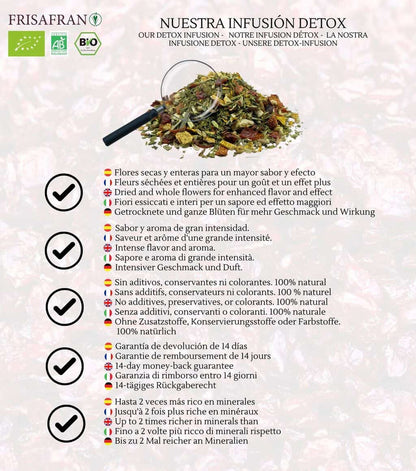 FRISAFRAN

AB

BIO

NUESTRA INFUSIÓN DETOX
OUR DETOX INFUSION - NOTRE INFUSION DÉTOX - LA NOSTRA INFUSIONE DETOX - UNSERE DETOX-INFUSION

Flores secas y enteras para un mayor sabor y efecto
Fleurs séchées et entières pour un goût et un effet plus
Dried and whole flowers for enhanced flavor and effect
Fiori essiccati e interi per un sapore ed effetto maggiori
Getrocknete und ganze Blüten für mehr Geschmack und Wirkung

Sabor y aroma de gran intensidad.
Saveur et arôme d'une grande intensité.
Intense flavor and aroma.
Sapore e aroma di grande intensità.
Intensiver Geschmack und Duft.

Sin aditivos, conservantes ni colorantes. 100% natural
Sans additifs, conservateurs ni colorants. 100 % naturel
No additives, preservatives, or colorants. 100% natural
Senza additivi, conservanti o coloranti. 100% naturale
Ohne Zusatzstoffe, Konservierungsstoffe oder Farbstoffe. 100% natürlich

Garantía de devolución de 14 días
Garantie de remboursement de 14 jours
14-day money-back guarantee
Garanzia di rimborso entro 14 giorni
14-tägiges Rückgaberecht

Hasta 2 veces más rico en minerales
Jusqu'à 2 fois plus riche en minéraux
Up to 2 times richer in minerals than
Fino a 2 volte più ricco di minerali rispetto
Bis zu 2 Mal reicher an Mineralien